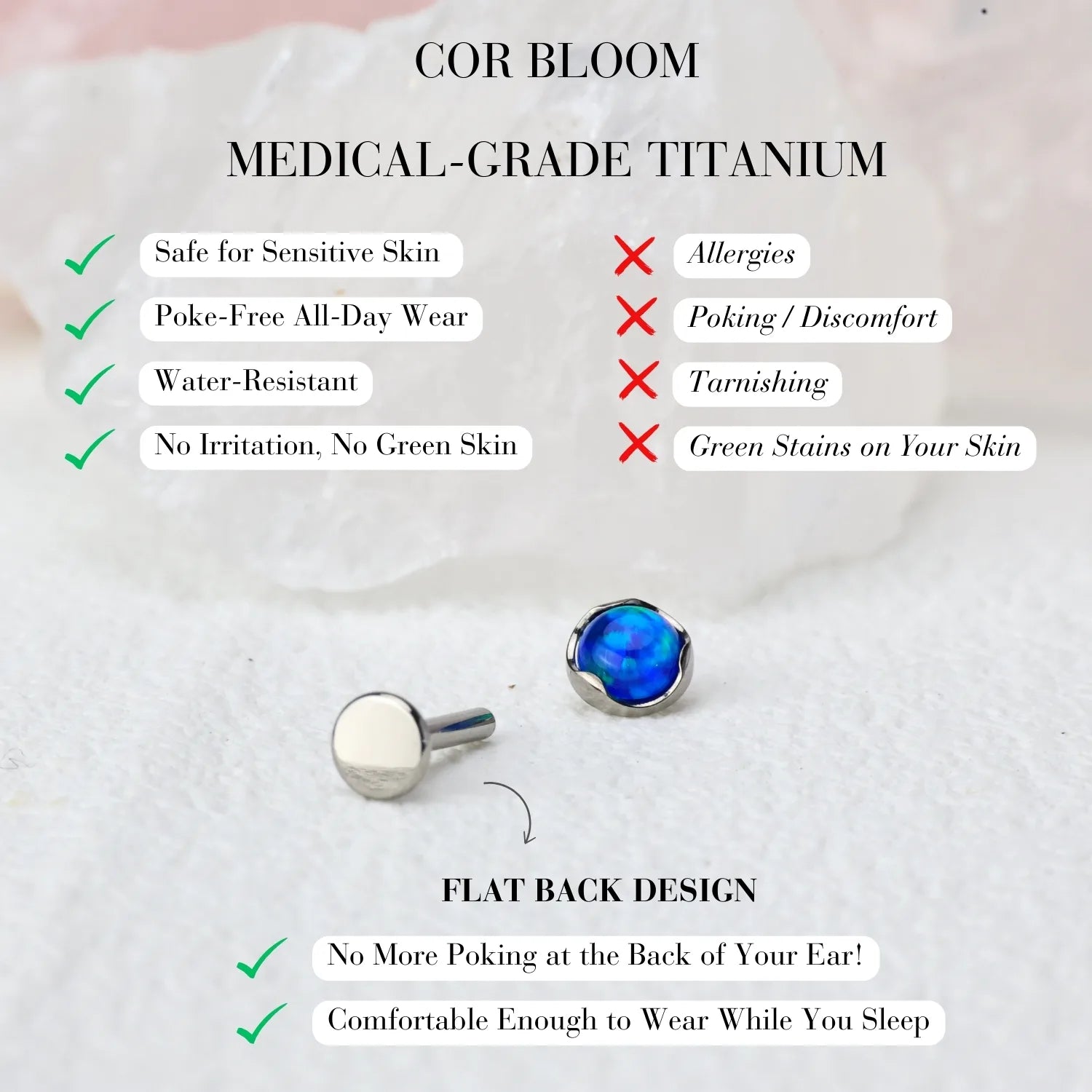 COR BLOOM

MEDICAL-GRADE TITANIUM

Safe for Sensitive Skin
Poke-Free All-Day Wear
Water-Resistant
No Irritation, No Green Skin

Allergies
Poking / Discomfort
Tarnishing
Green Stains on Your Skin

FLAT BACK DESIGN

No More Poking at the Back of Your Ear!
Comfortable Enough to Wear While You Sleep